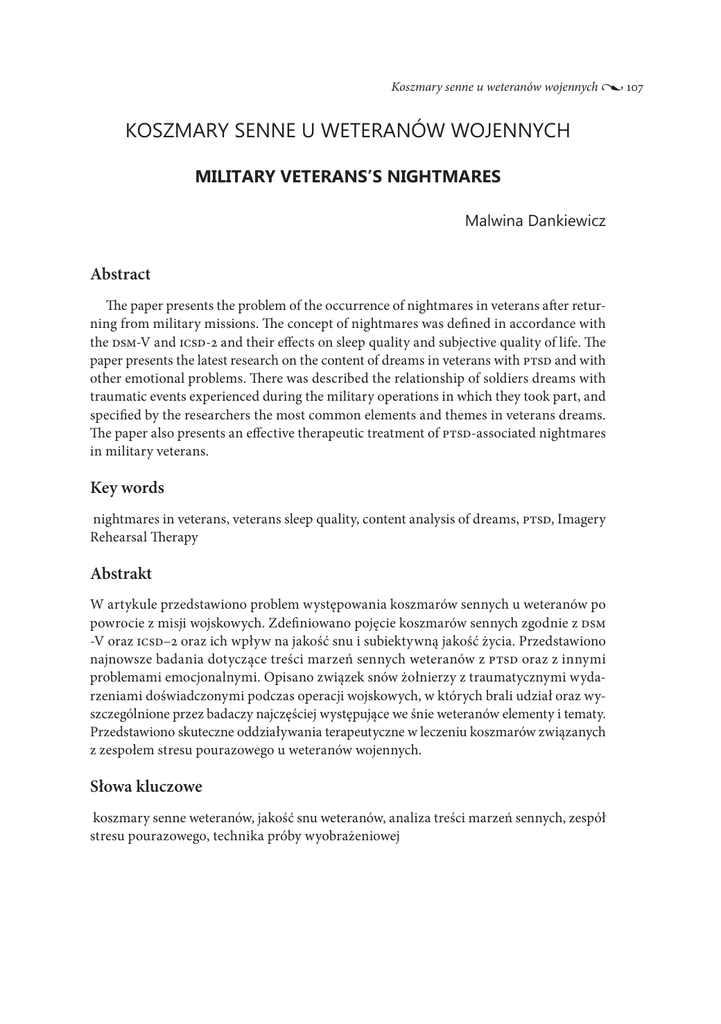 Koszmary senne u weteranów wojennych 107

KOSZMARY SENNE U WETERANÓW WOJENNYCH

MILITARY VETERANS'S NIGHTMARES

Malwina Dankiewicz

Abstract

The paper presents the problem of the occurrence of nightmares in veterans after returning from military missions. The concept of nightmares was defined in accordance with the DSM-V and ICSD-2 and their effects on sleep quality and subjective quality of life. The paper presents the latest research on the content of dreams in veterans with PTSD and with other emotional problems. There was described the relationship of soldiers dreams with traumatic events experienced during the military operations in which they took part, and specified by the researchers the most common elements and themes in veterans dreams. The paper also presents an effective therapeutic treatment of PTSD-associated nightmares in military veterans.

Key words

nightmares in veterans, veterans sleep quality, content analysis of dreams, PTSD, Imagery Rehearsal Therapy

Abstrakt

W artykule przedstawiono problem występowania koszmarów sennych u weteranów po powrocie z misji wojskowych. Zdefiniowano pojęcie koszmarów sennych zgodnie z DSM -V oraz ICSD–2 oraz ich wpływ na jakość snu i subiektywną jakość życia. Przedstawiono najnowsze badania dotyczące treści marzeń sennych weteranów z PTSD oraz z innymi problemami emocjonalnymi. Opisano związek snów żołnierzy z traumatycznymi wydarzeniami doświadczonymi podczas operacji wojskowych, w których brali udział oraz wyszczególnione przez badaczy najczęściej występujące we śnie weteranów elementy i tematy. Przedstawiono skuteczne oddziaływania terapeutyczne w leczeniu koszmarów związanych z zespołem stresu pourazowego u weteranów wojennych.

Słowa kluczowe

koszmary senne weteranów, jakość snu weteranów, analiza treści marzeń sennych, zespół stresu pourazowego, technika próby wyobrażeniowej